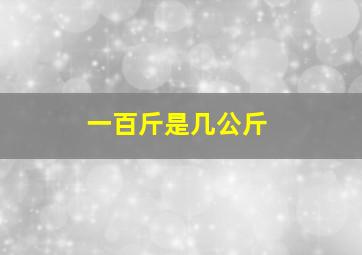 一百斤是几公斤